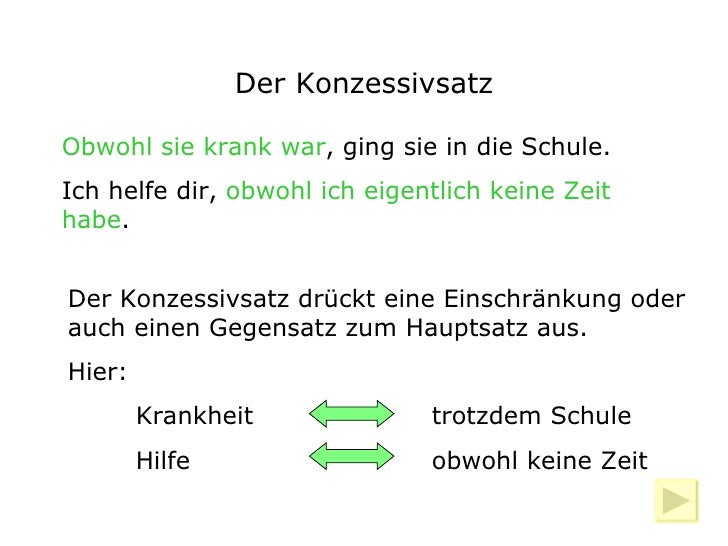 Der Konzessivsatz

Obwohl sie krank war, ging sie in die Schule.

Ich helfe dir, obwohl ich eigentlich keine Zeit habe.

Der Konzessivsatz drückt eine Einschränkung oder auch einen Gegensatz zum Hauptsatz aus.

Hier:

Krankheit trotzdem Schule

Hilfe obwohl keine Zeit